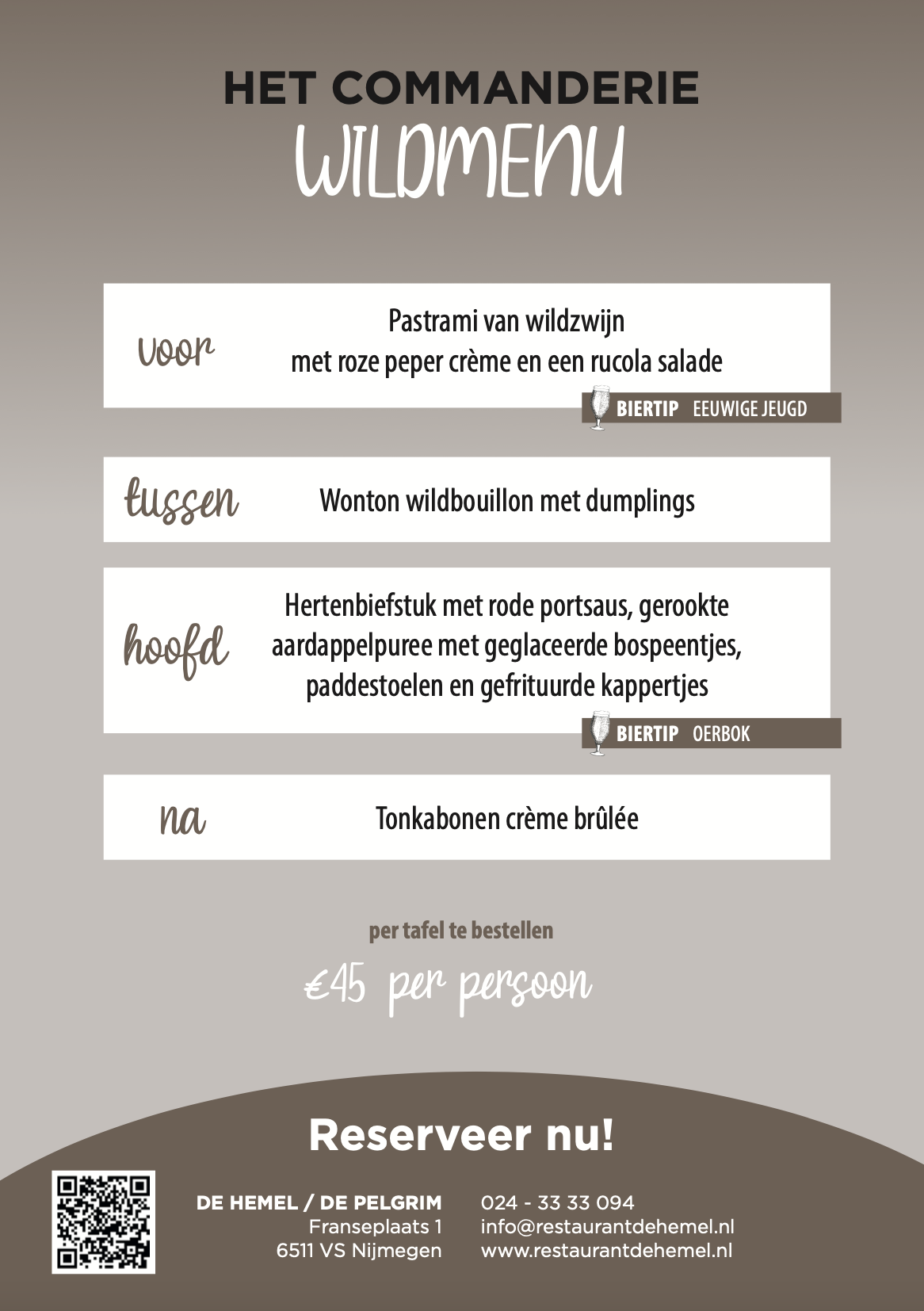 HET COMMANDERIE
WILDMENU

voor
Pastrami van wildzwijn
met roze peper crème en een rucola salade
BIERTIP EEUWIGE JEUGD

tussen
Wonton wildbouillon met dumplings

hoofd
Hertenbiefstuk met rode portsaus, gerookte aardappelpuree met geglaceerde bospeentjes, paddestoelen en gefrituurde kappertjes
BIERTIP OERBOK

na
Tonkabonen crème brûlée

per tafel te bestellen
€45 per persoon

Reserveer nu!

DE HEMEL / DE PELGRIM
Franseplaats 1
6511 VS Nijmegen

024 - 33 33 094
info@restaurantdehemel.nl
www.restaurantdehemel.nl